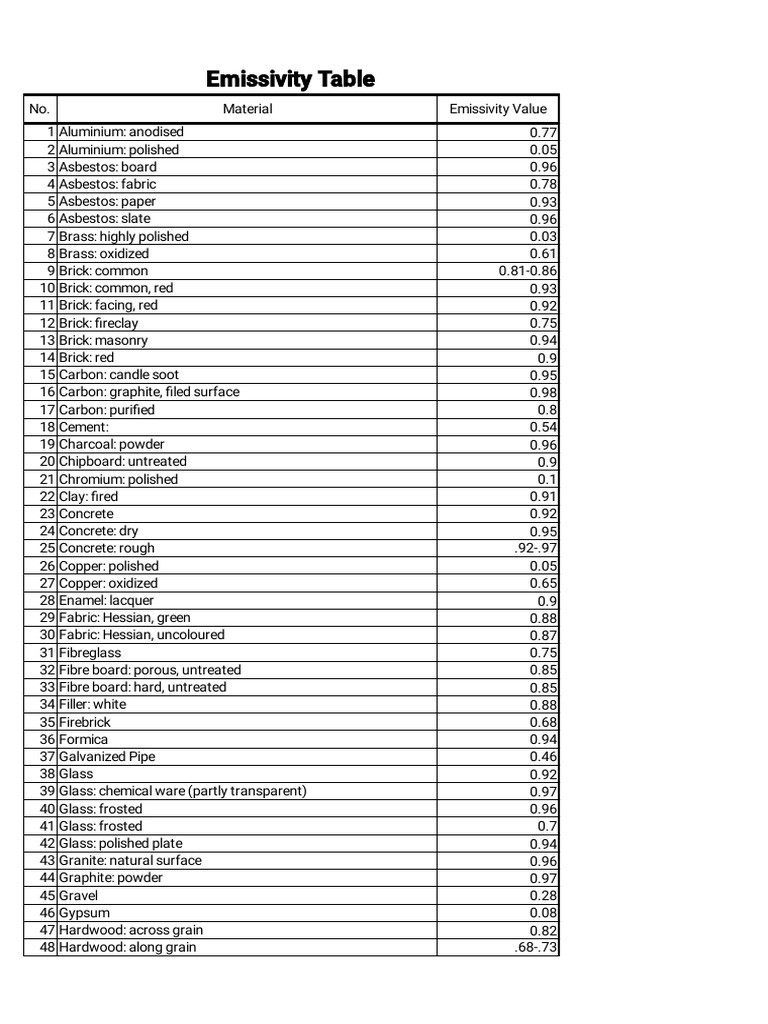 Emissivity Table

| No. | Material | Emissivity Value |
|---|---|---|
| 1 | Aluminium: anodised | 0.77 |
| 2 | Aluminium: polished | 0.05 |
| 3 | Asbestos: board | 0.96 |
| 4 | Asbestos: fabric | 0.78 |
| 5 | Asbestos: paper | 0.93 |
| 6 | Asbestos: slate | 0.96 |
| 7 | Brass: highly polished | 0.03 |
| 8 | Brass: oxidized | 0.61 |
| 9 | Brick: common | 0.81-0.86 |
| 10 | Brick: common, red | 0.93 |
| 11 | Brick: facing, red | 0.92 |
| 12 | Brick: fireclay | 0.75 |
| 13 | Brick: masonry | 0.94 |
| 14 | Brick: red | 0.9 |
| 15 | Carbon: candle soot | 0.95 |
| 16 | Carbon: graphite, filed surface | 0.98 |
| 17 | Carbon: purified | 0.8 |
| 18 | Cement: | 0.54 |
| 19 | Charcoal: powder | 0.96 |
| 20 | Chipboard: untreated | 0.9 |
| 21 | Chromium: polished | 0.1 |
| 22 | Clay: fired | 0.91 |
| 23 | Concrete | 0.92 |
| 24 | Concrete: dry | 0.95 |
| 25 | Concrete: rough | .92-.97 |
| 26 | Copper: polished | 0.05 |
| 27 | Copper: oxidized | 0.65 |
| 28 | Enamel: lacquer | 0.9 |
| 29 | Fabric: Hessian, green | 0.88 |
| 30 | Fabric: Hessian, uncoloured | 0.87 |
| 31 | Fibreglass | 0.75 |
| 32 | Fibre board: porous, untreated | 0.85 |
| 33 | Fibre board: hard, untreated | 0.85 |
| 34 | Filler: white | 0.88 |
| 35 | Firebrick | 0.68 |
| 36 | Formica | 0.94 |
| 37 | Galvanized Pipe | 0.46 |
| 38 | Glass | 0.92 |
| 39 | Glass: chemical ware (partly transparent) | 0.97 |
| 40 | Glass: frosted | 0.96 |
| 41 | Glass: frosted | 0.7 |
| 42 | Glass: polished plate | 0.94 |
| 43 | Granite: natural surface | 0.96 |
| 44 | Graphite: powder | 0.97 |
| 45 | Gravel | 0.28 |
| 46 | Gypsum | 0.08 |
| 47 | Hardwood: across grain | 0.82 |
| 48 | Hardwood: along grain | .68-.73 |